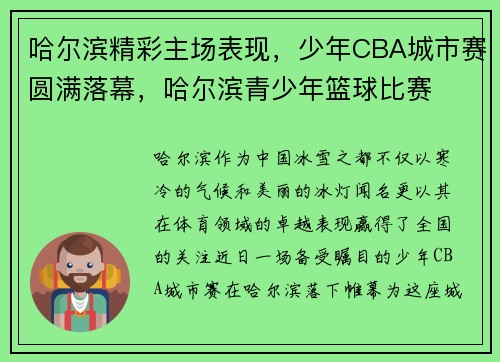 哈尔滨精彩主场表现，少年CBA城市赛圆满落幕，哈尔滨青少年篮球比赛

哈尔滨作为中国冰雪之都不仅以寒冷的气候和美丽的冰灯闻名更以其在体育领域的卓越表现赢得了全国的关注近日一场备受瞩目的少年CBA城市赛在哈尔滨落下帷幕为这座城